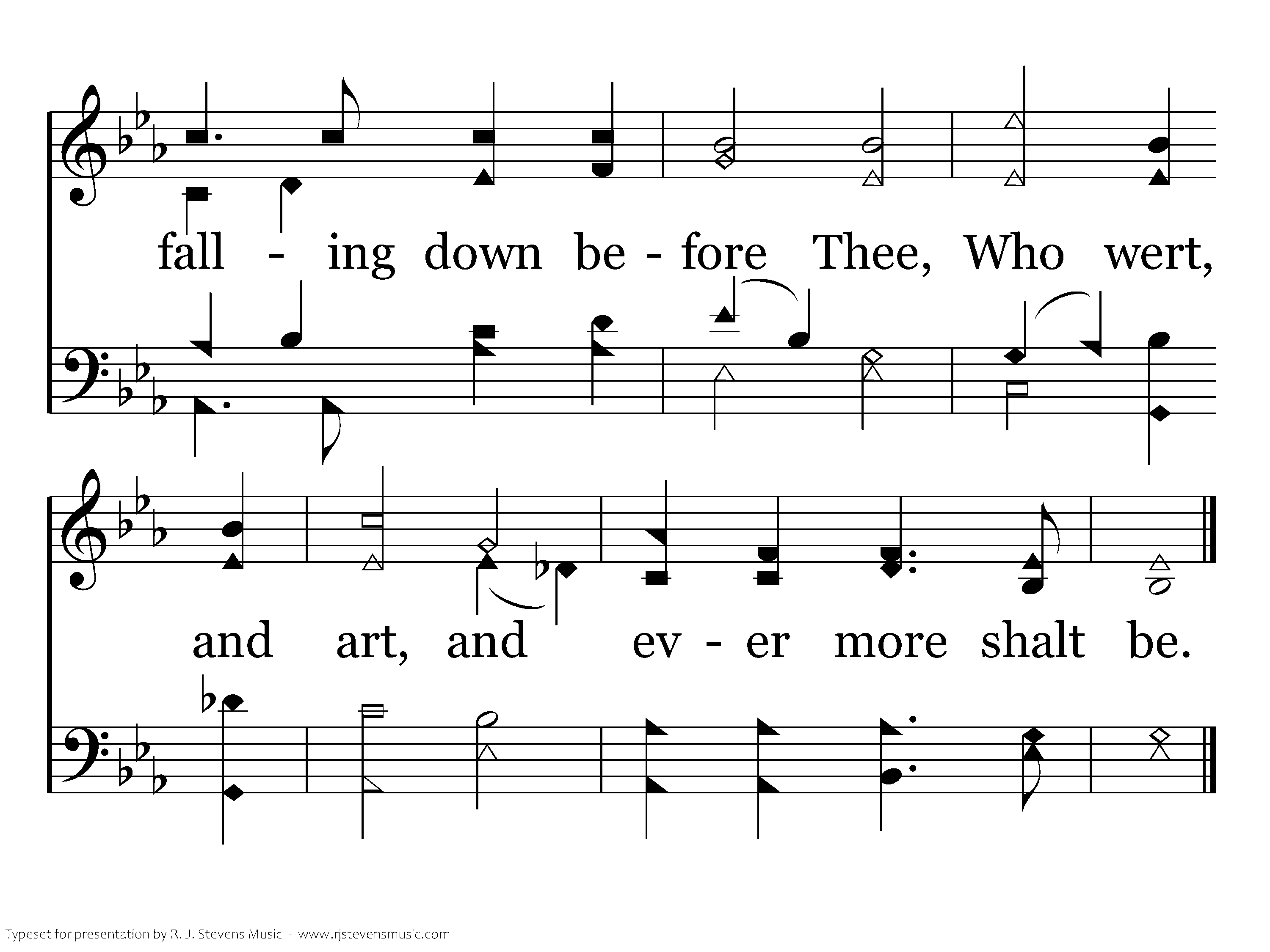 fall - ing down be - fore Thee, Who wert,

and art, and ev - er more shalt be.

Typeset for presentation by R. J. Stevens Music - www.rjstevensmusic.com